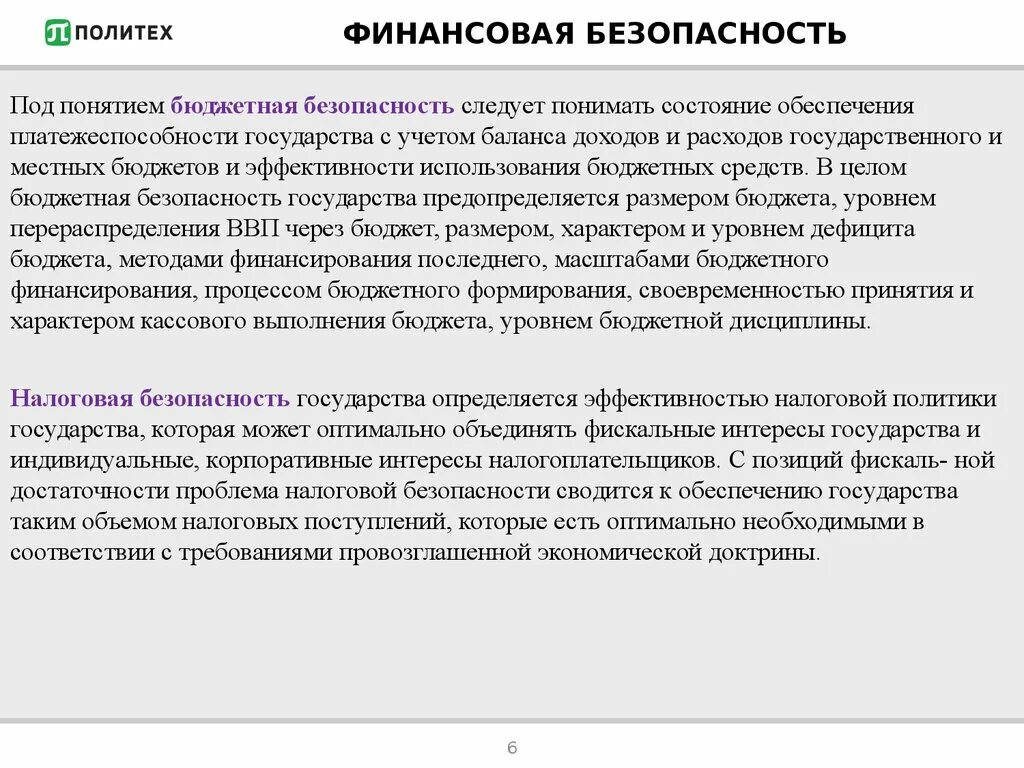 ПОЛИТЕХ

ФИНАНСОВАЯ БЕЗОПАСНОСТЬ

Под понятием бюджетная безопасность следует понимать состояние обеспечения платежеспособности государства с учетом баланса доходов и расходов государственного и местных бюджетов и эффективности использования бюджетных средств. В целом бюджетная безопасность государства предопределяется размером бюджета, уровнем перераспределения ВВП через бюджет, размером, характером и уровнем дефицита бюджета, методами финансирования последнего, масштабами бюджетного финансирования, процессом бюджетного формирования, своевременностью принятия и характером кассового выполнения бюджета, уровнем бюджетной дисциплины.

Налоговая безопасность государства определяется эффективностью налоговой политики государства, которая может оптимально объединять фискальные интересы государства и индивидуальные, корпоративные интересы налогоплательщиков. С позиций фискаль- ной достаточности проблема налоговой безопасности сводится к обеспечению государства таким объемом налоговых поступлений, которые есть оптимально необходимыми в соответствии с требованиями провозглашенной экономической доктрины.

6